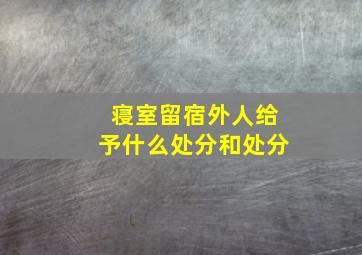 寝室留宿外人给予什么处分和处分